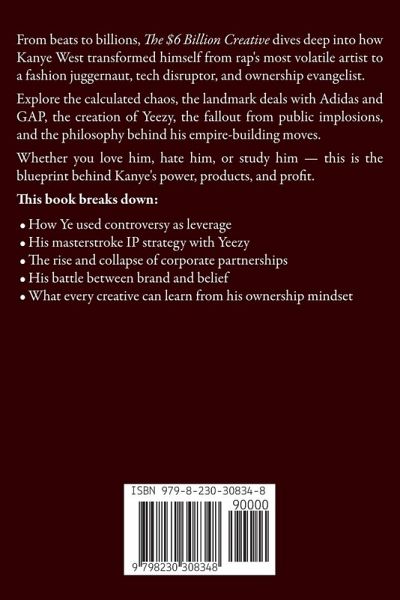 From beats to billions, The \$6 Billion Creative dives deep into how Kanye West transformed himself from rap's most volatile artist to a fashion juggernaut, tech disruptor, and ownership evangelist.

Explore the calculated chaos, the landmark deals with Adidas and GAP, the creation of Yeezy, the fallout from public implosions, and the philosophy behind his empire-building moves.

Whether you love him, hate him, or study him — this is the blueprint behind Kanye's power, products, and profit.

This book breaks down:

• How Ye used controversy as leverage
• His masterstroke IP strategy with Yeezy
• The rise and collapse of corporate partnerships
• His battle between brand and belief
• What every creative can learn from his ownership mindset

ISBN 979-8-230-30834-8
90000
9 798230 308348